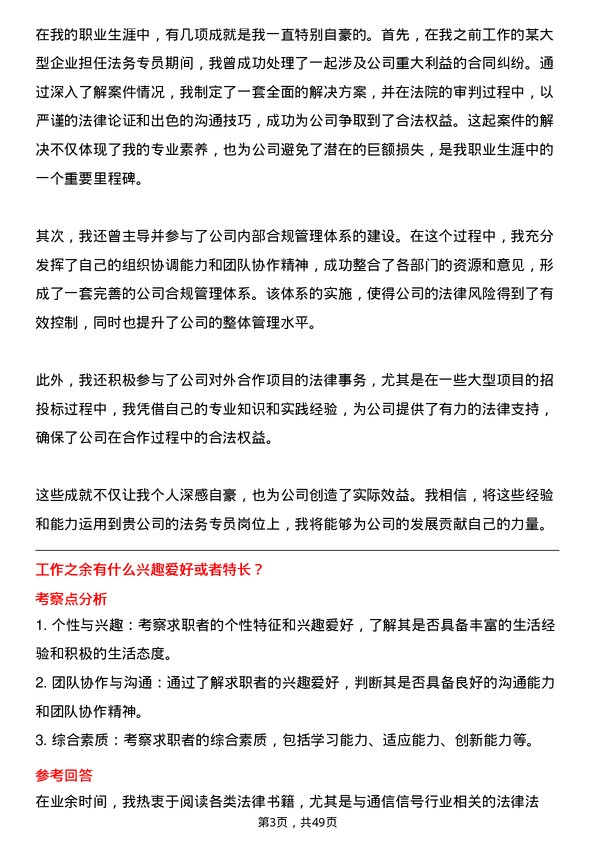 在我的职业生涯中，有几项成就是我一直特别自豪的。首先，在我之前工作的某大型企业担任法务专员期间，我曾成功处理了一起涉及公司重大利益的合同纠纷。通过深入了解案件情况，我制定了一套全面的解决方案，并在法院的审判过程中，以严谨的法律论证和出色的沟通技巧，成功为公司争取到了合法权益。这起案件的解决不仅体现了我的专业素养，也为公司避免了潜在的巨额损失，是我职业生涯中的一个重要里程碑。

其次，我还曾主导并参与了公司内部合规管理体系的建设。在这个过程中，我充分发挥了自己的组织协调能力和团队协作精神，成功整合了各部门的资源和意见，形成了一套完善的公司合规管理体系。该体系的实施，使得公司的法律风险得到了有效控制，同时也提升了公司的整体管理水平。

此外，我还积极参与了公司对外合作项目的法律事务，尤其是在一些大型项目的招投标过程中，我凭借自己的专业知识和实践经验，为公司提供了有力的法律支持，确保了公司在合作过程中的合法权益。

这些成就不仅让我个人深感自豪，也为公司创造了实际效益。我相信，将这些经验和能力运用到贵公司的法务专员岗位上，我将能够为公司的发展贡献自己的力量。

工作之余有什么兴趣爱好或者特长？

考察点分析

1. 个性与兴趣：考察求职者的个性特征和兴趣爱好，了解其是否具备丰富的生活经验和积极的生活态度。

2. 团队协作与沟通：通过了解求职者的兴趣爱好，判断其是否具备良好的沟通能力和团队协作精神。

3. 综合素质：考察求职者的综合素质，包括学习能力、适应能力、创新能力等。

参考回答

在业余时间，我热衷于阅读各类法律书籍，尤其是与通信信号行业相关的法律法

第3页，共49页